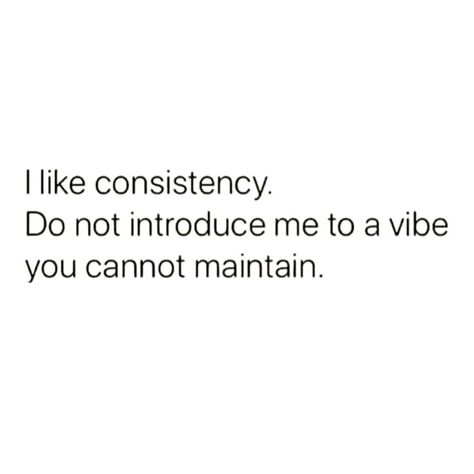 I like consistency.
Do not introduce me to a vibe you cannot maintain.